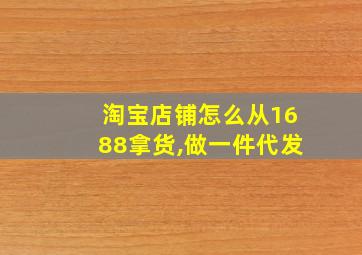 淘宝店铺怎么从1688拿货,做一件代发